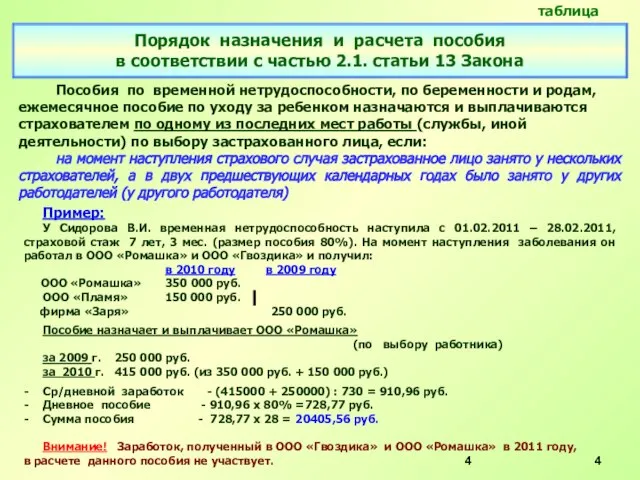 таблица

Порядок назначения и расчета пособия в соответствии с частью 2.1. статьи 13 Закона

Пособия по временной нетрудоспособности, по беременности и родам, ежемесячное пособие по уходу за ребенком назначаются и выплачиваются страхователем по одному из последних мест работы (службы, иной деятельности) по выбору застрахованного лица, если:

на момент наступления страхового случая застрахованное лицо занято у нескольких страхователей, а в двух предшествующих календарных годах было занято у других работодателей (у другого работодателя)

Пример:

У Сидорова В.И. временная нетрудоспособность наступила с 01.02.2011 – 28.02.2011, страховой стаж 7 лет, 3 мес. (размер пособия 80%). На момент наступления заболевания он работал в ООО «Ромашка» и ООО «Гвоздика» и получил:

| | в 2010 году | в 2009 году |
|---|---|---|
| ООО «Ромашка» | 350 000 руб. | |
| ООО «Пламя» | 150 000 руб. | |
| фирма «Заря» | | 250 000 руб. |

Пособие назначает и выплачивает ООО «Ромашка» (по выбору работника)

за 2009 г. 250 000 руб.
за 2010 г. 415 000 руб. (из 350 000 руб. + 150 000 руб.)

- Ср/дневной заработок - (415000 + 250000) : 730 = 910,96 руб.
- Дневное пособие - 910,96 х 80% =728,77 руб.
- Сумма пособия - 728,77 х 28 = 20405,56 руб.

Внимание! Заработок, полученный в ООО «Гвоздика» и ООО «Ромашка» в 2011 году, в расчете данного пособия не участвует.

4

4